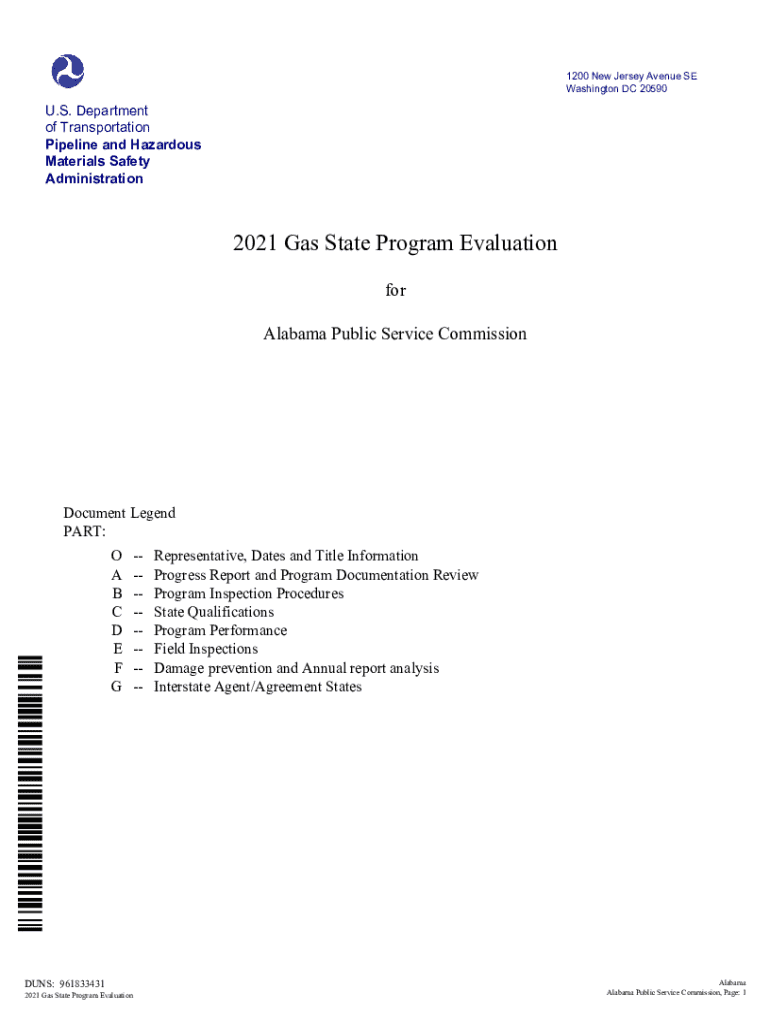 1200 New Jersey Avenue SE
Washington DC 20590

U.S. Department of Transportation
Pipeline and Hazardous Materials Safety Administration

2021 Gas State Program Evaluation

for

Alabama Public Service Commission

Document Legend
PART:

O -- Representative, Dates and Title Information
A -- Progress Report and Program Documentation Review
B -- Program Inspection Procedures
C -- State Qualifications
D -- Program Performance
E -- Field Inspections
F -- Damage prevention and Annual report analysis
G -- Interstate Agent/Agreement States

DUNS: 961833431
2021 Gas State Program Evaluation

Alabama
Alabama Public Service Commission, Page: 1